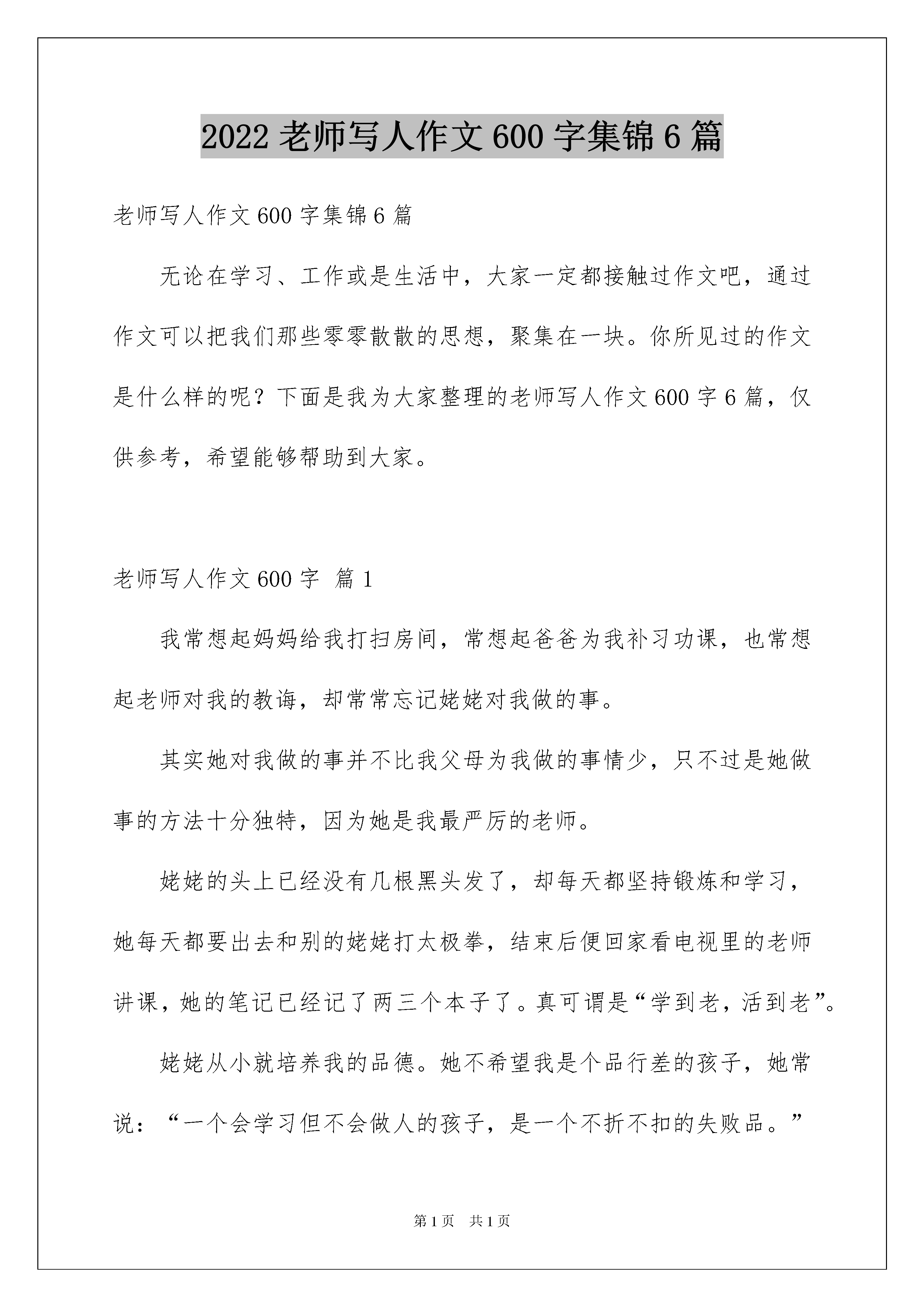 2022 老师写人作文 600 字集锦 6 篇

老师写人作文 600 字集锦 6 篇

无论在学习、工作或是生活中，大家一定都接触过作文吧，通过作文可以把我们那些零零散散的思想，聚集在一块。你所见过的作文是什么样的呢？下面是我为大家整理的老师写人作文 600 字 6 篇，仅供参考，希望能够帮助到大家。

老师写人作文 600 字 篇 1

我常想起妈妈给我打扫房间，常想起爸爸为我补习功课，也常想起老师对我的教诲，却常常忘记姥姥对我做的事。

其实她对我做的事并不比我父母为我做的事情少，只不过是她做事的方法十分独特，因为她是我最严厉的老师。

姥姥的头上已经没有几根黑头发了，却每天都坚持锻炼和学习，她每天都要出去和别的姥姥打太极拳，结束后便回家看电视里的老师讲课，她的笔记已经记了两三个本子了。真可谓是“学到老，活到老”。

姥姥从小就培养我的品德。她不希望我是个品行差的孩子，她常说：“一个会学习但不会做人的孩子，是一个不折不扣的失败品。”

第 1 页 共 1 页